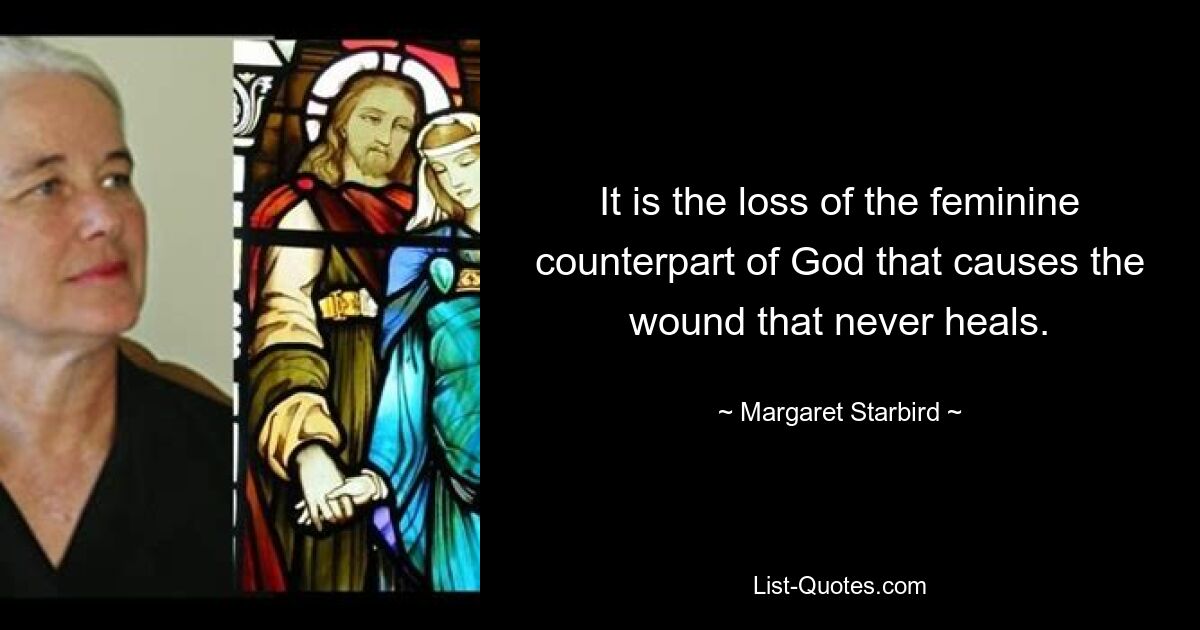 It is the loss of the feminine counterpart of God that causes the wound that never heals.

~ Margaret Starbird ~

List-Quotes.com